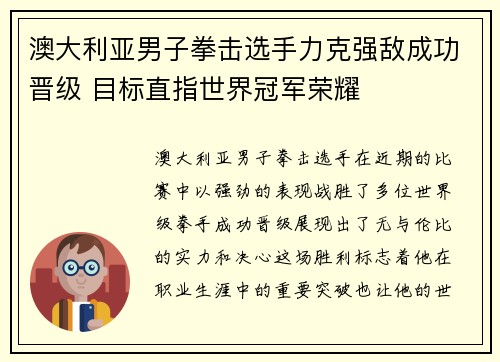 澳大利亚男子拳击选手力克强敌成功晋级 目标直指世界冠军荣耀

澳大利亚男子拳击选手在近期的比赛中以强劲的表现战胜了多位世界级拳手成功晋级展现出了无与伦比的实力和决心这场胜利标志着他在职业生涯中的重要突破也让他的世